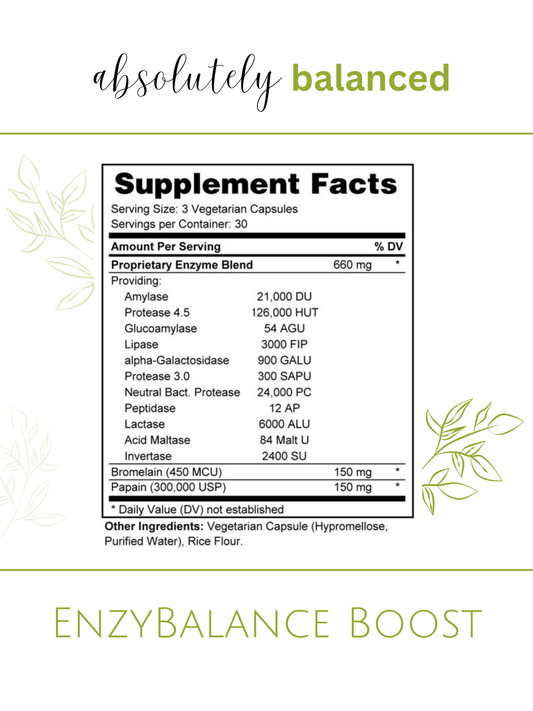 absolutely balanced

Supplement Facts

Serving Size: 3 Vegetarian Capsules
Servings per Container: 30

| Amount Per Serving | | | % DV |
|---|---|---|---|
| Proprietary Enzyme Blend | | 660 mg | * |
| Providing: | | | |
| Amylase | 21,000 DU | | |
| Protease 4.5 | 126,000 HUT | | |
| Glucoamylase | 54 AGU | | |
| Lipase | 3000 FIP | | |
| alpha-Galactosidase | 900 GALU | | |
| Protease 3.0 | 300 SAPU | | |
| Neutral Bact. Protease | 24,000 PC | | |
| Peptidase | 12 AP | | |
| Lactase | 6000 ALU | | |
| Acid Maltase | 84 Malt U | | |
| Invertase | 2400 SU | | |
| Bromelain (450 MCU) | | 150 mg | * |
| Papain (300,000 USP) | | 150 mg | * |

* Daily Value (DV) not established

Other Ingredients: Vegetarian Capsule (Hypromellose, Purified Water), Rice Flour.

EnzyBalance Boost